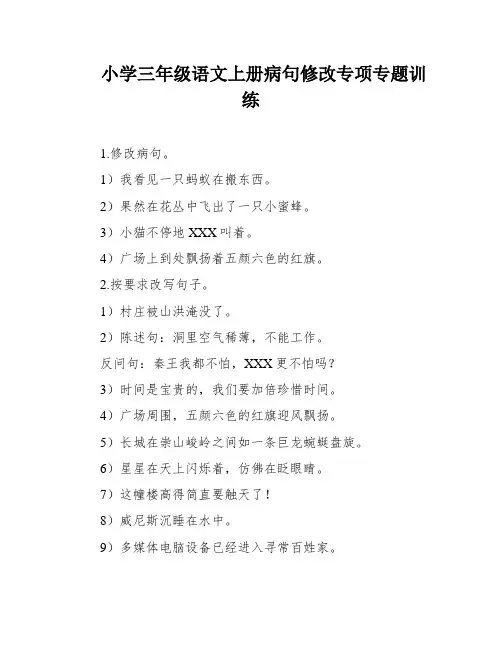 小学三年级语文上册病句修改专项专题训练

1.修改病句。

1）我看见一只蚂蚁在搬东西。

2）果然在花丛中飞出了一只小蜜蜂。

3）小猫不停地XXX叫着。

4）广场上到处飘扬着五颜六色的红旗。

2.按要求改写句子。

1）村庄被山洪淹没了。

2）陈述句：洞里空气稀薄，不能工作。

反问句：秦王我都不怕，XXX更不怕吗？

3）时间是宝贵的，我们要加倍珍惜时间。

4）广场周围，五颜六色的红旗迎风飘扬。

5）长城在崇山峻岭之间如一条巨龙蜿蜒盘旋。

6）星星在天上闪烁着，仿佛在眨眼睛。

7）这幢楼高得简直要触天了！

8）威尼斯沉睡在水中。

9）多媒体电脑设备已经进入寻常百姓家。